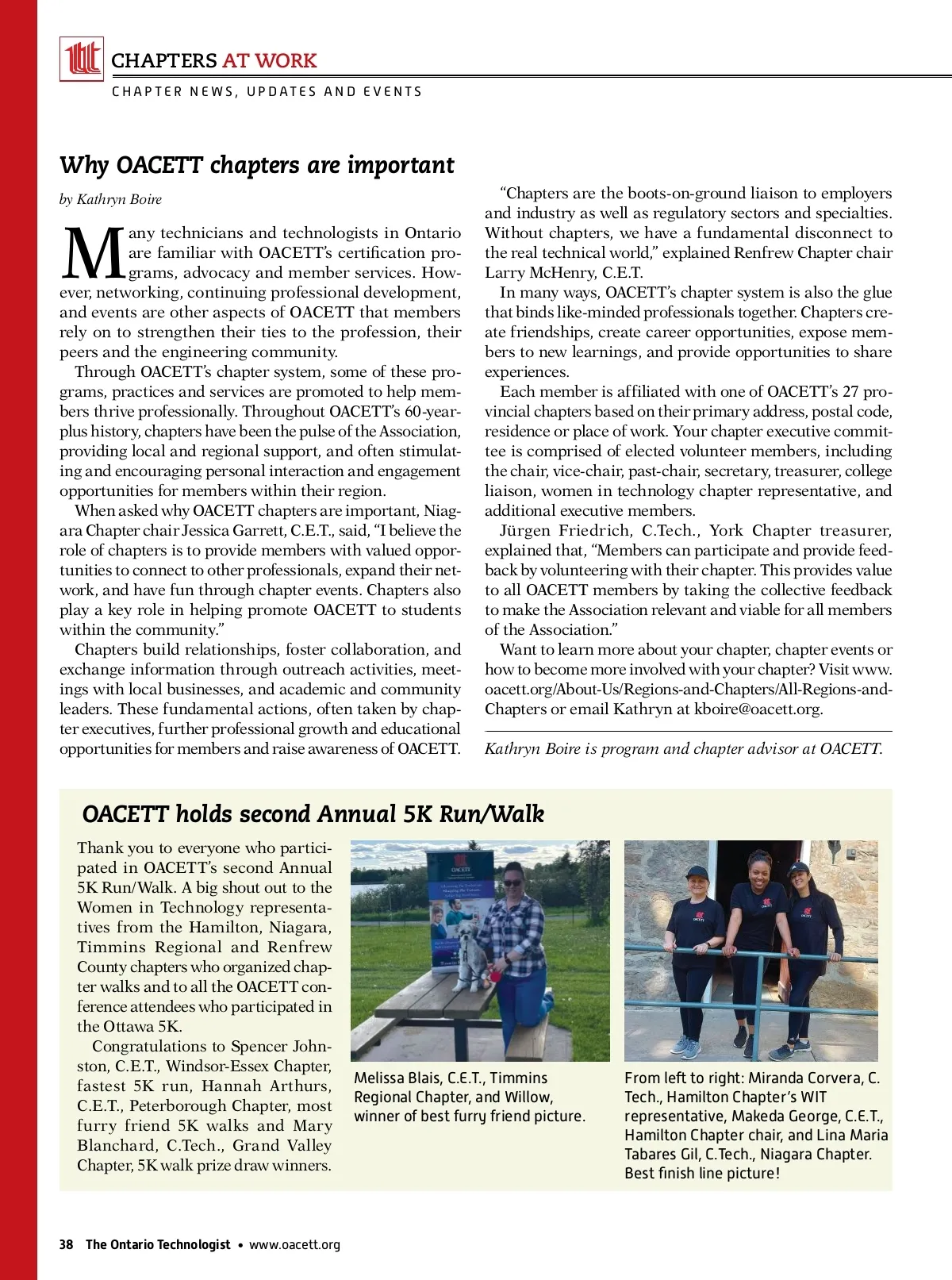 CHAPTERS AT WORK

CHAPTER NEWS, UPDATES AND EVENTS

Why OACETT chapters are important

by Kathryn Boire

Many technicians and technologists in Ontario are familiar with OACETT's certification programs, advocacy and member services. However, networking, continuing professional development, and events are other aspects of OACETT that members rely on to strengthen their ties to the profession, their peers and the engineering community.

Through OACETT's chapter system, some of these programs, practices and services are promoted to help members thrive professionally. Throughout OACETT's 60-year-plus history, chapters have been the pulse of the Association, providing local and regional support, and often stimulating and encouraging personal interaction and engagement opportunities for members within their region.

When asked why OACETT chapters are important, Niagara Chapter chair Jessica Garrett, C.E.T., said, "I believe the role of chapters is to provide members with valued opportunities to connect to other professionals, expand their network, and have fun through chapter events. Chapters also play a key role in helping promote OACETT to students within the community."

Chapters build relationships, foster collaboration, and exchange information through outreach activities, meetings with local businesses, and academic and community leaders. These fundamental actions, often taken by chapter executives, further professional growth and educational opportunities for members and raise awareness of OACETT.

"Chapters are the boots-on-ground liaison to employers and industry as well as regulatory sectors and specialties. Without chapters, we have a fundamental disconnect to the real technical world," explained Renfrew Chapter chair Larry McHenry, C.E.T.

In many ways, OACETT's chapter system is also the glue that binds like-minded professionals together. Chapters create friendships, create career opportunities, expose members to new learnings, and provide opportunities to share experiences.

Each member is affiliated with one of OACETT's 27 provincial chapters based on their primary address, postal code, residence or place of work. Your chapter executive committee is comprised of elected volunteer members, including the chair, vice-chair, past-chair, secretary, treasurer, college liaison, women in technology chapter representative, and additional executive members.

Jürgen Friedrich, C.Tech., York Chapter treasurer, explained that, "Members can participate and provide feedback by volunteering with their chapter. This provides value to all OACETT members by taking the collective feedback to make the Association relevant and viable for all members of the Association."

Want to learn more about your chapter, chapter events or how to become more involved with your chapter? Visit www.oacett.org/About-Us/Regions-and-Chapters/All-Regions-and-Chapters or email Kathryn at kboire@oacett.org.

Kathryn Boire is program and chapter advisor at OACETT.

OACETT holds second Annual 5K Run/Walk

Thank you to everyone who participated in OACETT's second Annual 5K Run/Walk. A big shout out to the Women in Technology representatives from the Hamilton, Niagara, Timmins Regional and Renfrew County chapters who organized chapter walks and to all the OACETT conference attendees who participated in the Ottawa 5K.

Congratulations to Spencer Johnston, C.E.T., Windsor-Essex Chapter, fastest 5K run, Hannah Arthurs, C.E.T., Peterborough Chapter, most furry friend 5K walks and Mary Blanchard, C.Tech., Grand Valley Chapter, 5K walk prize draw winners.

OACETT

Melissa Blais, C.E.T., Timmins Regional Chapter, and Willow, winner of best furry friend picture.

From left to right: Miranda Corvera, C. Tech., Hamilton Chapter's WIT representative, Makeda George, C.E.T., Hamilton Chapter chair, and Lina Maria Tabares Gil, C.Tech., Niagara Chapter. Best finish line picture!

38 The Ontario Technologist • www.oacett.org